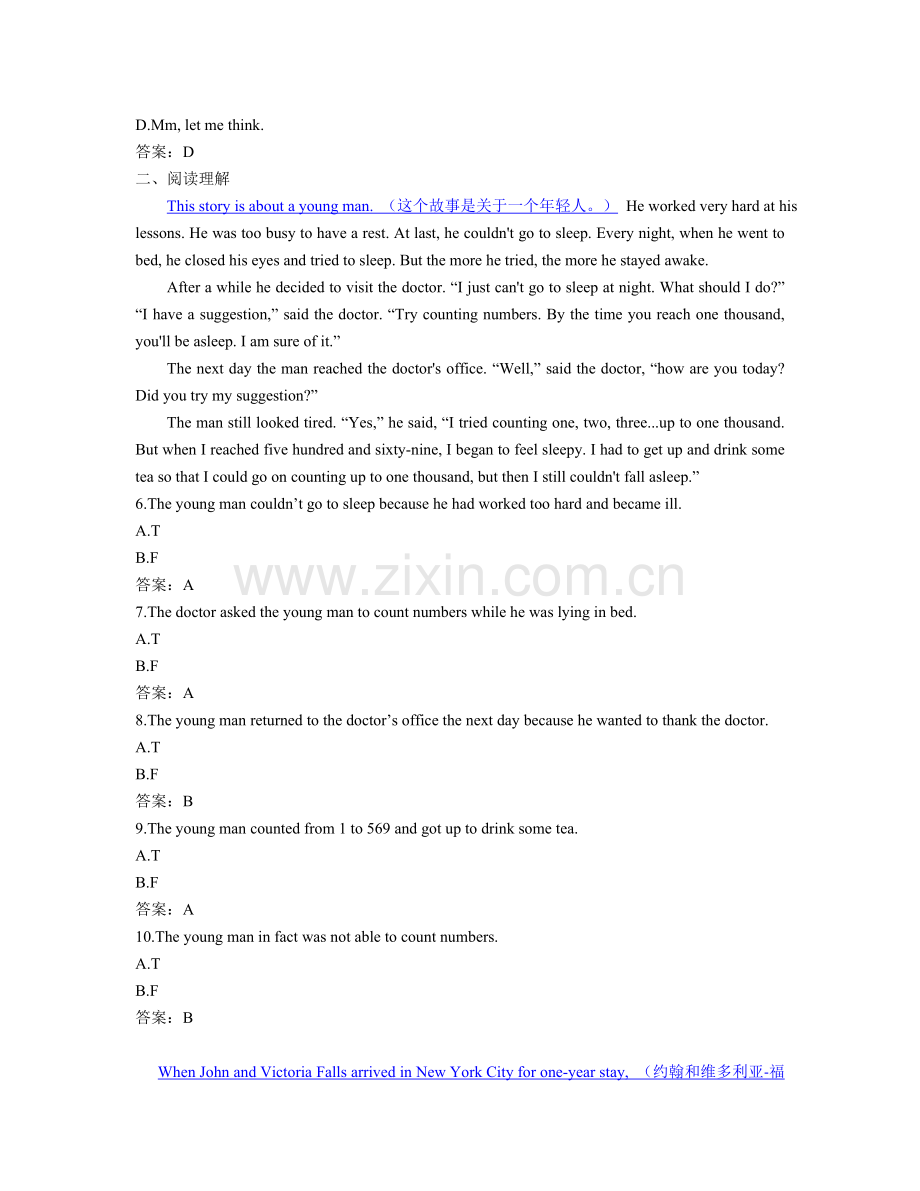 D.Mm, let me think.
答案：D
二、阅读理解

This story is about a young man. （这个故事是关于一个年轻人。） He worked very hard at his lessons. He was too busy to have a rest. At last, he couldn't go to sleep. Every night, when he went to bed, he closed his eyes and tried to sleep. But the more he tried, the more he stayed awake.

After a while he decided to visit the doctor. “I just can't go to sleep at night. What should I do?” “I have a suggestion,” said the doctor. “Try counting numbers. By the time you reach one thousand, you'll be asleep. I am sure of it.”

The next day the man reached the doctor's office. “Well,” said the doctor, “how are you today? Did you try my suggestion?”

The man still looked tired. “Yes,” he said, “I tried counting one, two, three...up to one thousand. But when I reached five hundred and sixty-nine, I began to feel sleepy. I had to get up and drink some tea so that I could go on counting up to one thousand, but then I still couldn't fall asleep.”
6.The young man couldn’t go to sleep because he had worked too hard and became ill.
A.T
B.F
答案：A
www.zixin.com.cn
7.The doctor asked the young man to count numbers while he was lying in bed.
A.T
B.F
答案：A
8.The young man returned to the doctor’s office the next day because he wanted to thank the doctor.
A.T
B.F
答案：B
9.The young man counted from 1 to 569 and got up to drink some tea.
A.T
B.F
答案：A
10.The young man in fact was not able to count numbers.
A.T
B.F
答案：B

When John and Victoria Falls arrived in New York City for one-year stay, （约翰和维多利亚-福